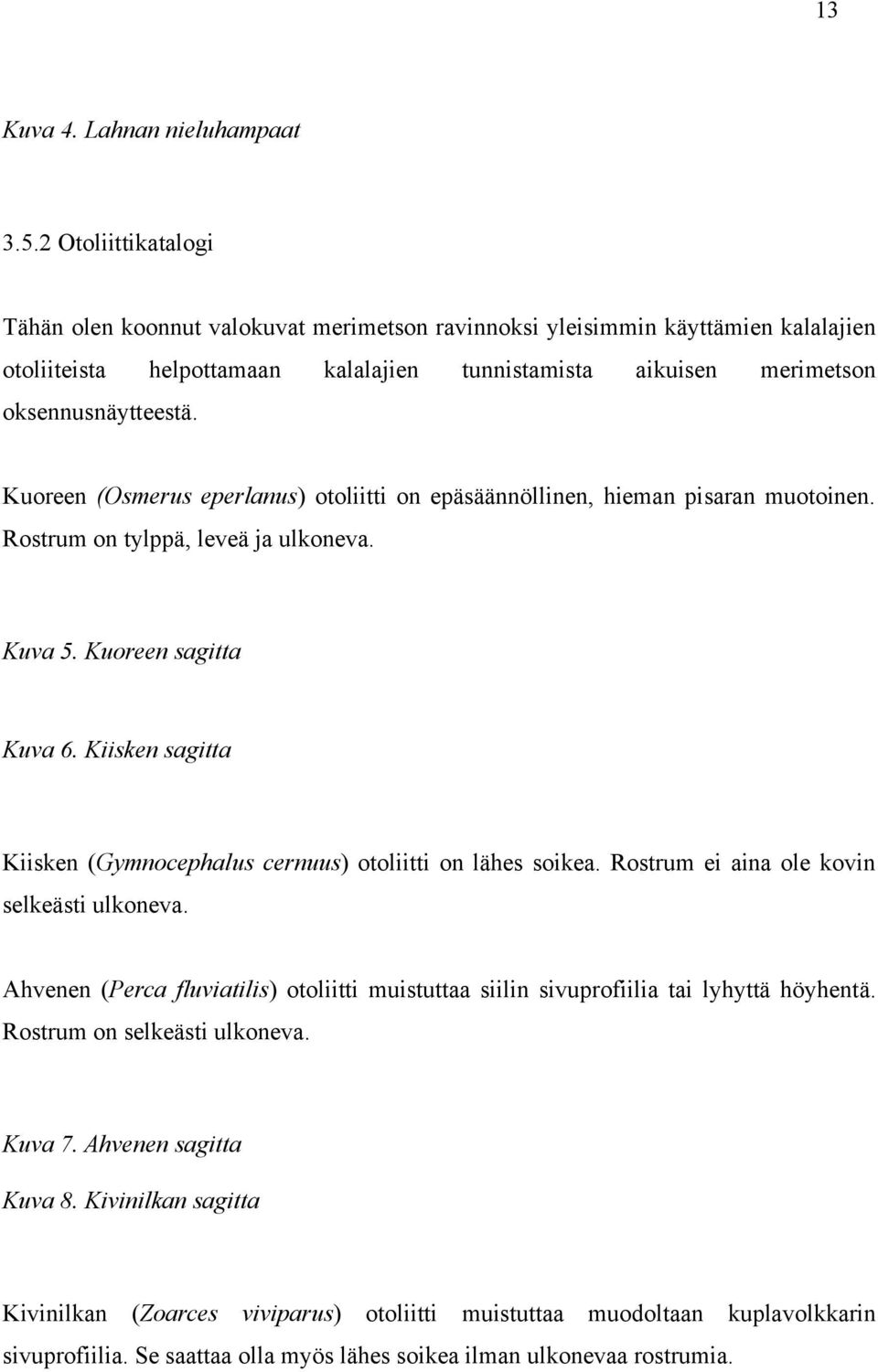 13

Kuva 4. Lahnan nieluhampaat

3.5.2 Otoliittikatalogi

Tähän olen koonnut valokuvat merimetson ravinnoksi yleisimmin käyttämien kalalajien otoliiteista helpottamaan kalalajien tunnistamista aikuisen merimetson oksennusnäytteestä.

Kuoreen (Osmerus eperlanus) otoliitti on epäsäännöllinen, hieman pisaran muotoinen. Rostrum on tylppä, leveä ja ulkoneva.

Kuva 5. Kuoreen sagitta

Kuva 6. Kiisken sagitta

Kiisken (Gymnocephalus cernuus) otoliitti on lähes soikea. Rostrum ei aina ole kovin selkeästi ulkoneva.

Ahvenen (Perca fluviatilis) otoliitti muistuttaa siilin sivuprofiilia tai lyhyttä höyhentä. Rostrum on selkeästi ulkoneva.

Kuva 7. Ahvenen sagitta

Kuva 8. Kivinilkan sagitta

Kivinilkan (Zoarces viviparus) otoliitti muistuttaa muodoltaan kuplavolkkarin sivuprofiilia. Se saattaa olla myös lähes soikea ilman ulkonevaa rostrumia.